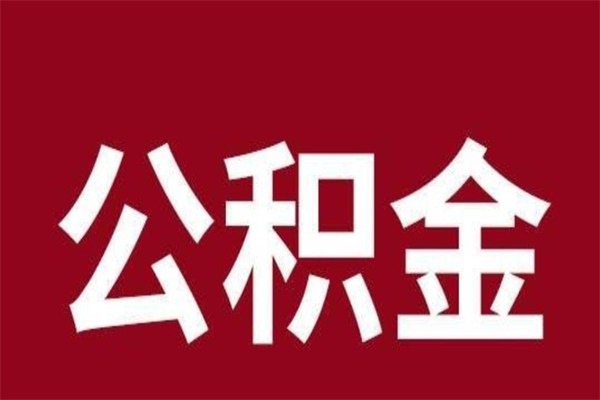 公积金